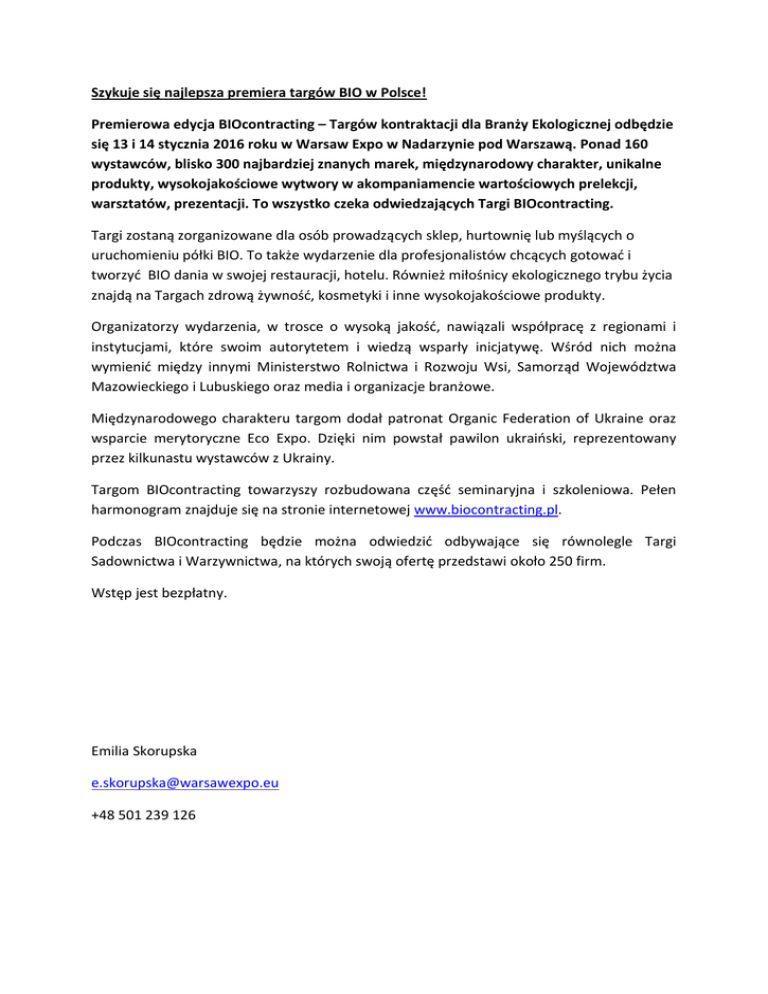 Szykuje się najlepsza premiera targów BIO w Polsce!

Premierowa edycja BIOcontracting – Targów kontraktacji dla Branży Ekologicznej odbędzie się 13 i 14 stycznia 2016 roku w Warsaw Expo w Nadarzynie pod Warszawą. Ponad 160 wystawców, blisko 300 najbardziej znanych marek, międzynarodowy charakter, unikalne produkty, wysokojakościowe wytwory w akompaniamencie wartościowych prelekcji, warsztatów, prezentacji. To wszystko czeka odwiedzających Targi BIOcontracting.

Targi zostaną zorganizowane dla osób prowadzących sklep, hurtownię lub myślących o uruchomieniu półki BIO. To także wydarzenie dla profesjonalistów chcących gotować i tworzyć BIO dania w swojej restauracji, hotelu. Również miłośnicy ekologicznego trybu życia znajdą na Targach zdrową żywność, kosmetyki i inne wysokojakościowe produkty.

Organizatorzy wydarzenia, w trosce o wysoką jakość, nawiązali współpracę z regionami i instytucjami, które swoim autorytetem i wiedzą wsparły inicjatywę. Wśród nich można wymienić między innymi Ministerstwo Rolnictwa i Rozwoju Wsi, Samorząd Województwa Mazowieckiego i Lubuskiego oraz media i organizacje branżowe.

Międzynarodowego charakteru targom dodał patronat Organic Federation of Ukraine oraz wsparcie merytoryczne Eco Expo. Dzięki nim powstał pawilon ukraiński, reprezentowany przez kilkunastu wystawców z Ukrainy.

Targom BIOcontracting towarzyszy rozbudowana część seminaryjna i szkoleniowa. Pełen harmonogram znajduje się na stronie internetowej www.biocontracting.pl.

Podczas BIOcontracting będzie można odwiedzić odbywające się równolegle Targi Sadownictwa i Warzywnictwa, na których swoją ofertę przedstawi około 250 firm.

Wstęp jest bezpłatny.

Emilia Skorupska

e.skorupska@warsawexpo.eu

+48 501 239 126